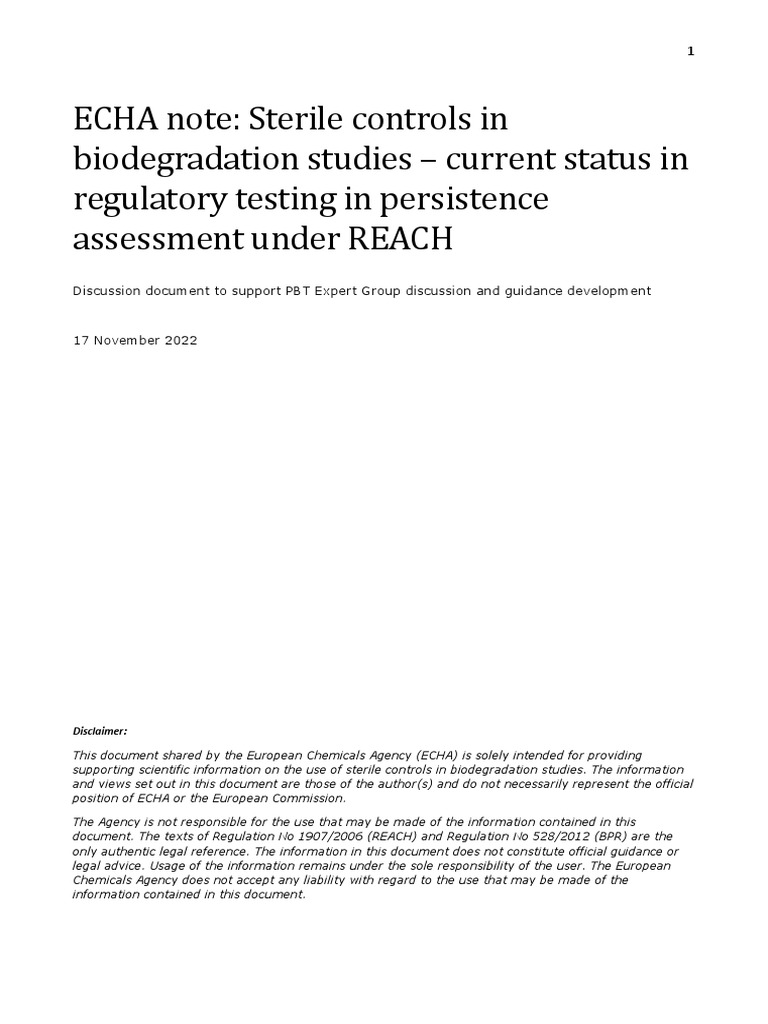 1

ECHA note: Sterile controls in biodegradation studies – current status in regulatory testing in persistence assessment under REACH

Discussion document to support PBT Expert Group discussion and guidance development

17 November 2022

Disclaimer:

This document shared by the European Chemicals Agency (ECHA) is solely intended for providing supporting scientific information on the use of sterile controls in biodegradation studies. The information and views set out in this document are those of the author(s) and do not necessarily represent the official position of ECHA or the European Commission.

The Agency is not responsible for the use that may be made of the information contained in this document. The texts of Regulation № 1907/2006 (REACH) and Regulation № 528/2012 (BPR) are the only authentic legal reference. The information in this document does not constitute official guidance or legal advice. Usage of the information remains under the sole responsibility of the user. The European Chemicals Agency does not accept any liability with regard to the use that may be made of the information contained in this document.